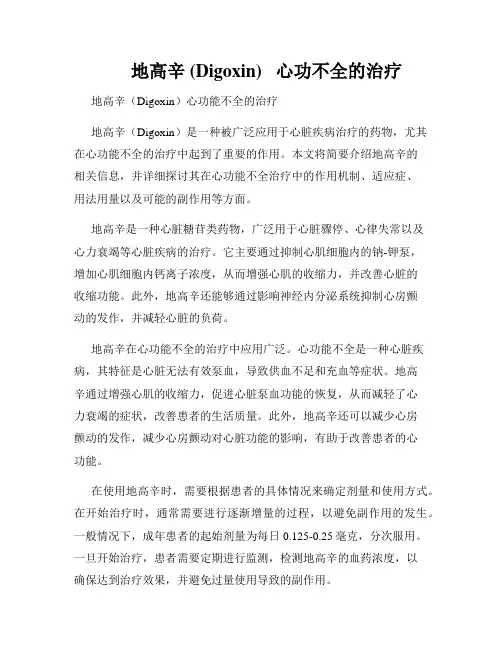 地高辛 (Digoxin)  心功不全的治疗

地高辛（Digoxin）心功能不全的治疗

地高辛（Digoxin）是一种被广泛应用于心脏疾病治疗的药物，尤其在心功能不全的治疗中起到了重要的作用。本文将简要介绍地高辛的相关信息，并详细探讨其在心功能不全治疗中的作用机制、适应症、用法用量以及可能的副作用等方面。

地高辛是一种心脏糖苷类药物，广泛用于心脏骤停、心律失常以及心力衰竭等心脏疾病的治疗。它主要通过抑制心肌细胞内的钠-钾泵，增加心肌细胞内钙离子浓度，从而增强心肌的收缩力，并改善心脏的收缩功能。此外，地高辛还能够通过影响神经内分泌系统抑制心房颤动的发作，并减轻心脏的负荷。

地高辛在心功能不全的治疗中应用广泛。心功能不全是一种心脏疾病，其特征是心脏无法有效泵血，导致供血不足和充血等症状。地高辛通过增强心肌的收缩力，促进心脏泵血功能的恢复，从而减轻了心力衰竭的症状，改善患者的生活质量。此外，地高辛还可以减少心房颤动的发作，减少心房颤动对心脏功能的影响，有助于改善患者的心功能。

在使用地高辛时，需要根据患者的具体情况来确定剂量和使用方式。在开始治疗时，通常需要进行逐渐增量的过程，以避免副作用的发生。一般情况下，成年患者的起始剂量为每日 0.125-0.25 毫克，分次服用。一旦开始治疗，患者需要定期进行监测，检测地高辛的血药浓度，以确保达到治疗效果，并避免过量使用导致的副作用。